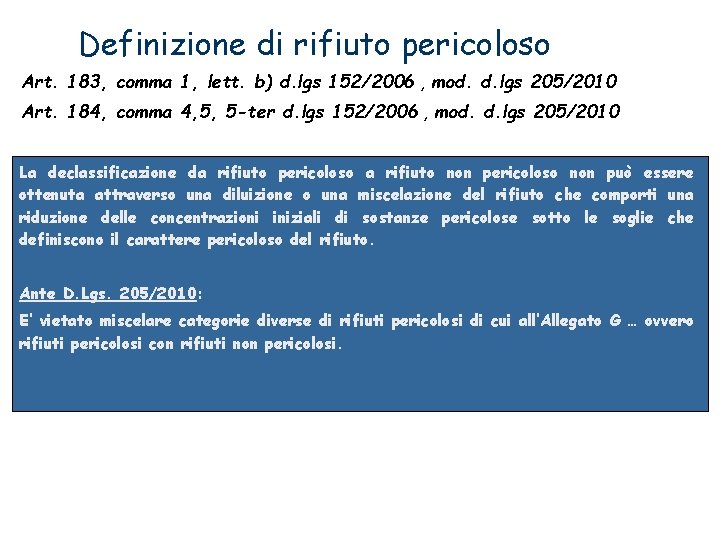 Definizione di rifiuto pericoloso

Art. 183, comma 1, lett. b) d.lgs 152/2006 , mod. d.lgs 205/2010

Art. 184, comma 4,5, 5-ter d.lgs 152/2006 , mod. d.lgs 205/2010

La declassificazione da rifiuto pericoloso a rifiuto non pericoloso non può essere ottenuta attraverso una diluizione o una miscelazione del rifiuto che comporti una riduzione delle concentrazioni iniziali di sostanze pericolose sotto le soglie che definiscono il carattere pericoloso del rifiuto.

Ante D.Lgs. 205/2010:

E' vietato miscelare categorie diverse di rifiuti pericolosi di cui all'Allegato G … ovvero rifiuti pericolosi con rifiuti non pericolosi.